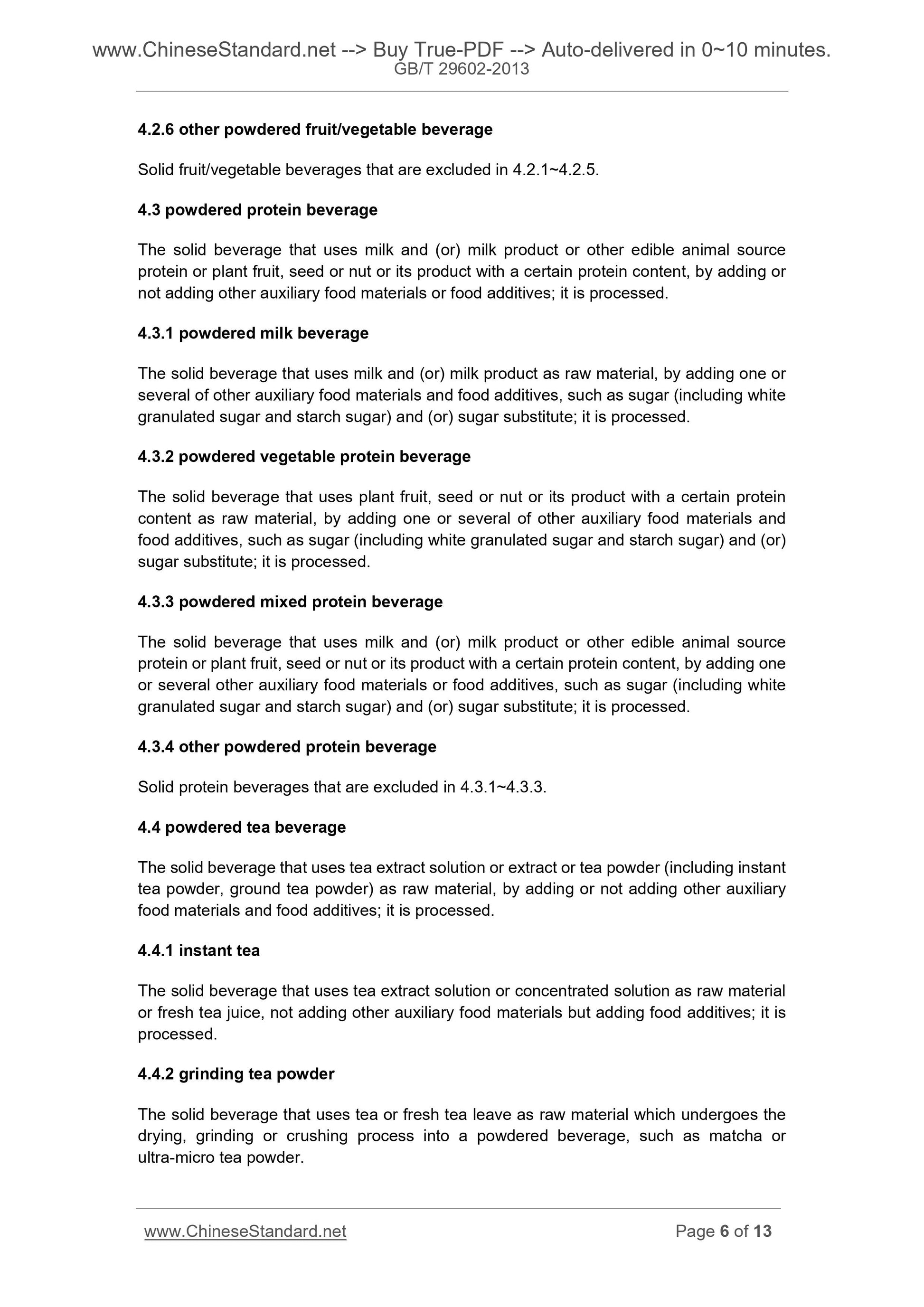 www.ChineseStandard.net --> Buy True-PDF --> Auto-delivered in 0~10 minutes.
GB/T 29602-2013

4.2.6 other powdered fruit/vegetable beverage

Solid fruit/vegetable beverages that are excluded in 4.2.1~4.2.5.

4.3 powdered protein beverage

The solid beverage that uses milk and (or) milk product or other edible animal source protein or plant fruit, seed or nut or its product with a certain protein content, by adding or not adding other auxiliary food materials or food additives; it is processed.

4.3.1 powdered milk beverage

The solid beverage that uses milk and (or) milk product as raw material, by adding one or several of other auxiliary food materials and food additives, such as sugar (including white granulated sugar and starch sugar) and (or) sugar substitute; it is processed.

4.3.2 powdered vegetable protein beverage

The solid beverage that uses plant fruit, seed or nut or its product with a certain protein content as raw material, by adding one or several of other auxiliary food materials and food additives, such as sugar (including white granulated sugar and starch sugar) and (or) sugar substitute; it is processed.

4.3.3 powdered mixed protein beverage

The solid beverage that uses milk and (or) milk product or other edible animal source protein or plant fruit, seed or nut or its product with a certain protein content, by adding one or several other auxiliary food materials or food additives, such as sugar (including white granulated sugar and starch sugar) and (or) sugar substitute; it is processed.

4.3.4 other powdered protein beverage

Solid protein beverages that are excluded in 4.3.1~4.3.3.

4.4 powdered tea beverage

The solid beverage that uses tea extract solution or extract or tea powder (including instant tea powder, ground tea powder) as raw material, by adding or not adding other auxiliary food materials and food additives; it is processed.

4.4.1 instant tea

The solid beverage that uses tea extract solution or concentrated solution as raw material or fresh tea juice, not adding other auxiliary food materials but adding food additives; it is processed.

4.4.2 grinding tea powder

The solid beverage that uses tea or fresh tea leave as raw material which undergoes the drying, grinding or crushing process into a powdered beverage, such as matcha or ultra-micro tea powder.

www.ChineseStandard.net Page 6 of 13